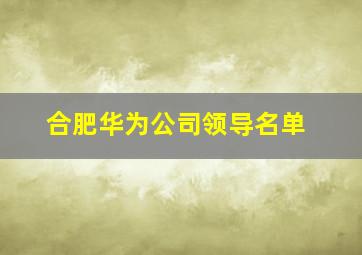 合肥华为公司领导名单